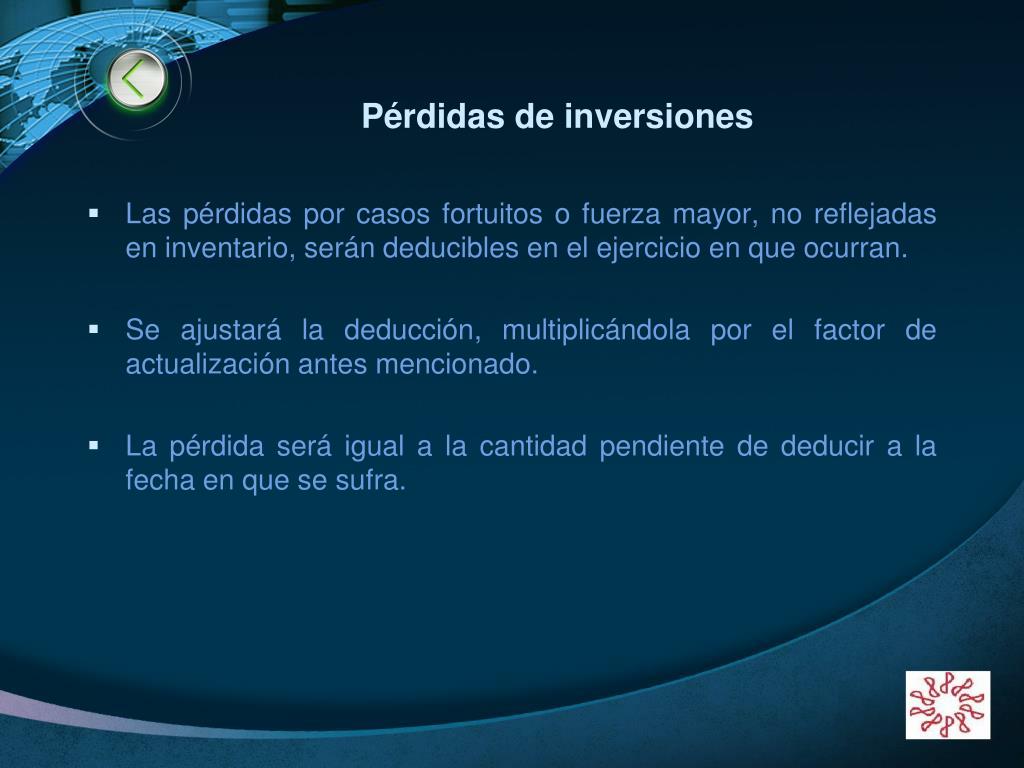 Pérdidas de inversiones

▪ Las pérdidas por casos fortuitos o fuerza mayor, no reflejadas en inventario, serán deducibles en el ejercicio en que ocurran.

▪ Se ajustará la deducción, multiplicándola por el factor de actualización antes mencionado.

▪ La pérdida será igual a la cantidad pendiente de deducir a la fecha en que se sufra.